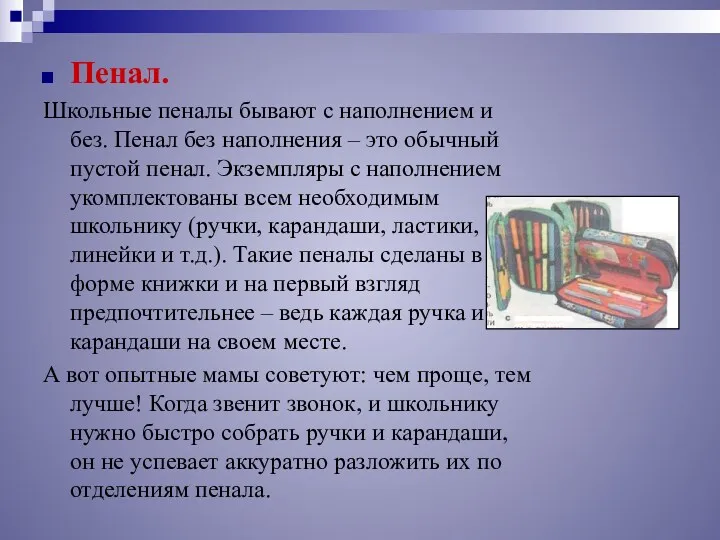 Пенал.

Школьные пеналы бывают с наполнением и без. Пенал без наполнения – это обычный пустой пенал. Экземпляры с наполнением укомплектованы всем необходимым школьнику (ручки, карандаши, ластики, линейки и т.д.). Такие пеналы сделаны в форме книжки и на первый взгляд предпочтительнее – ведь каждая ручка и карандаши на своем месте.

А вот опытные мамы советуют: чем проще, тем лучше! Когда звенит звонок, и школьнику нужно быстро собрать ручки и карандаши, он не успевает аккуратно разложить их по отделениям пенала.